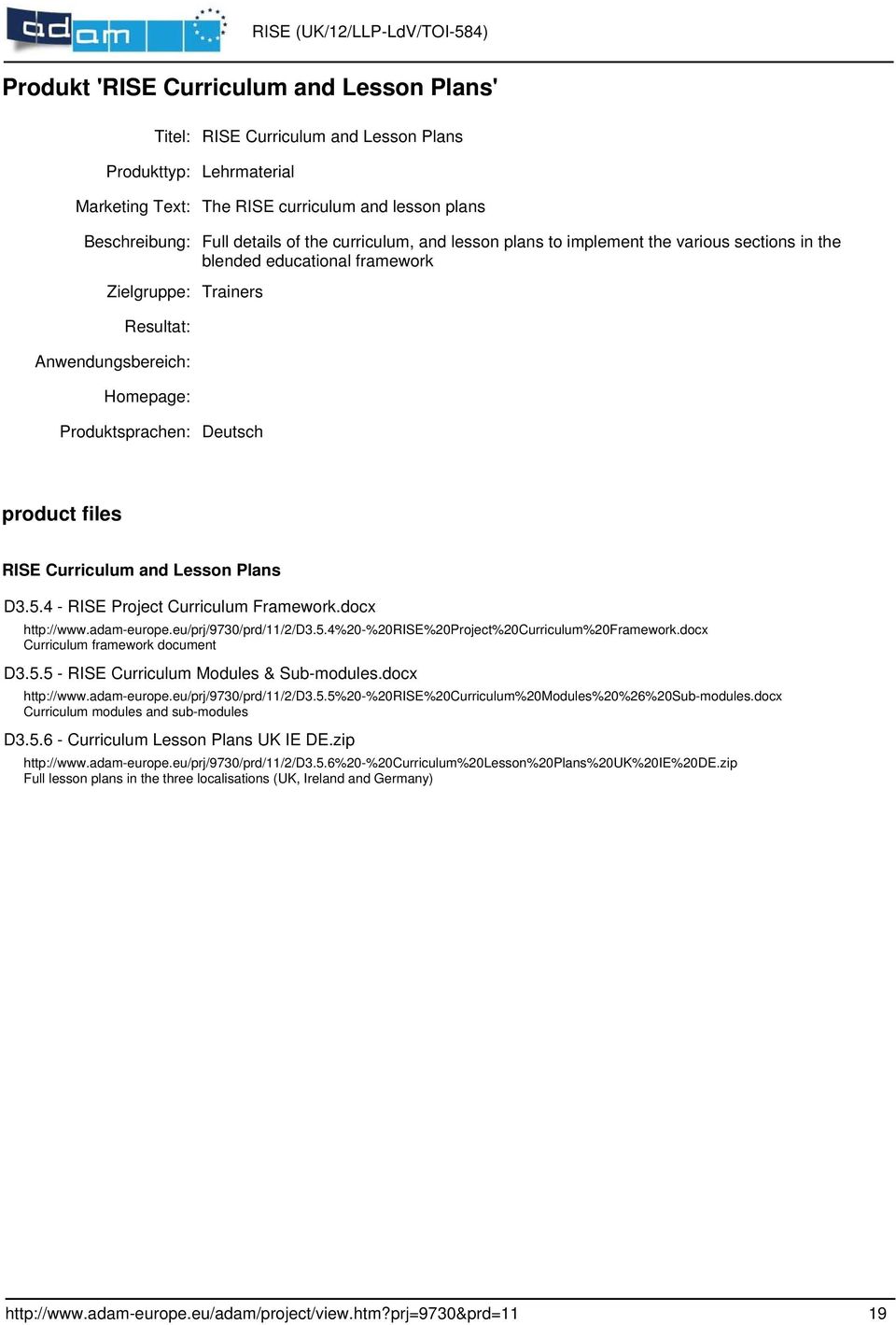 adam

RISE (UK/12/LLP-LdV/TOI-584)

Produkt 'RISE Curriculum and Lesson Plans'

Titel: RISE Curriculum and Lesson Plans

Produkttyp: Lehrmaterial

Marketing Text: The RISE curriculum and lesson plans

Beschreibung: Full details of the curriculum, and lesson plans to implement the various sections in the blended educational framework

Zielgruppe: Trainers

Resultat:

Anwendungsbereich:

Homepage:

Produktsprachen: Deutsch

product files

RISE Curriculum and Lesson Plans

D3.5.4 - RISE Project Curriculum Framework.docx

http://www.adam-europe.eu/prj/9730/prd/11/2/D3.5.4%20-%20RISE%20Project%20Curriculum%20Framework.docx
Curriculum framework document

D3.5.5 - RISE Curriculum Modules & Sub-modules.docx

http://www.adam-europe.eu/prj/9730/prd/11/2/D3.5.5%20-%20RISE%20Curriculum%20Modules%20%26%20Sub-modules.docx
Curriculum modules and sub-modules

D3.5.6 - Curriculum Lesson Plans UK IE DE.zip

http://www.adam-europe.eu/prj/9730/prd/11/2/D3.5.6%20-%20Curriculum%20Lesson%20Plans%20UK%20IE%20DE.zip
Full lesson plans in the three localisations (UK, Ireland and Germany)

http://www.adam-europe.eu/adam/project/view.htm?prj=9730&prd=11

19